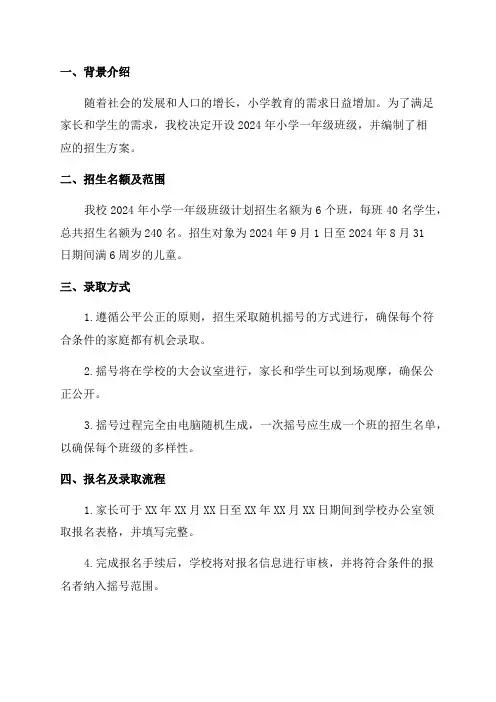 一、背景介绍

随着社会的发展和人口的增长，小学教育的需求日益增加。为了满足家长和学生的需求，我校决定开设 2024 年小学一年级班级，并编制了相应的招生方案。

二、招生名额及范围

我校 2024 年小学一年级班级计划招生名额为 6 个班，每班 40 名学生，总共招生名额为 240 名。招生对象为 2024 年 9 月 1 日至 2024 年 8 月 31 日期间满 6 周岁的儿童。

三、录取方式

1. 遵循公平公正的原则，招生采取随机摇号的方式进行，确保每个符合条件的家庭都有机会录取。

2. 摇号将在学校的大会议室进行，家长和学生可以到场观摩，确保公正公开。

3. 摇号过程完全由电脑随机生成，一次摇号应生成一个班的招生名单，以确保每个班级的多样性。

四、报名及录取流程

1. 家长可于 XX 年 XX 月 XX 日至 XX 年 XX 月 XX 日期间到学校办公室领取报名表格，并填写完整。

4. 完成报名手续后，学校将对报名信息进行审核，并将符合条件的报名者纳入摇号范围。